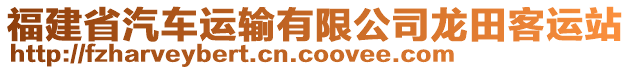 福建省汽车运输有限公司龙田客运站
http://fzharveybert.cn.coovee.com